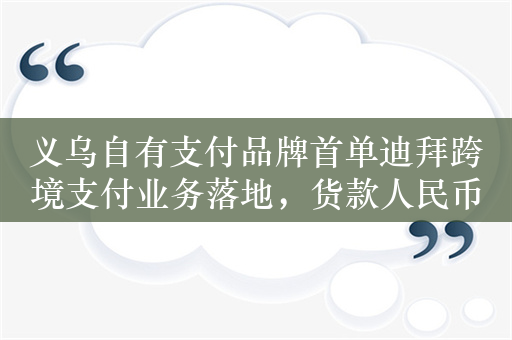 “

义乌自有支付品牌首单迪拜跨境支付业务落地，货款人民币

”